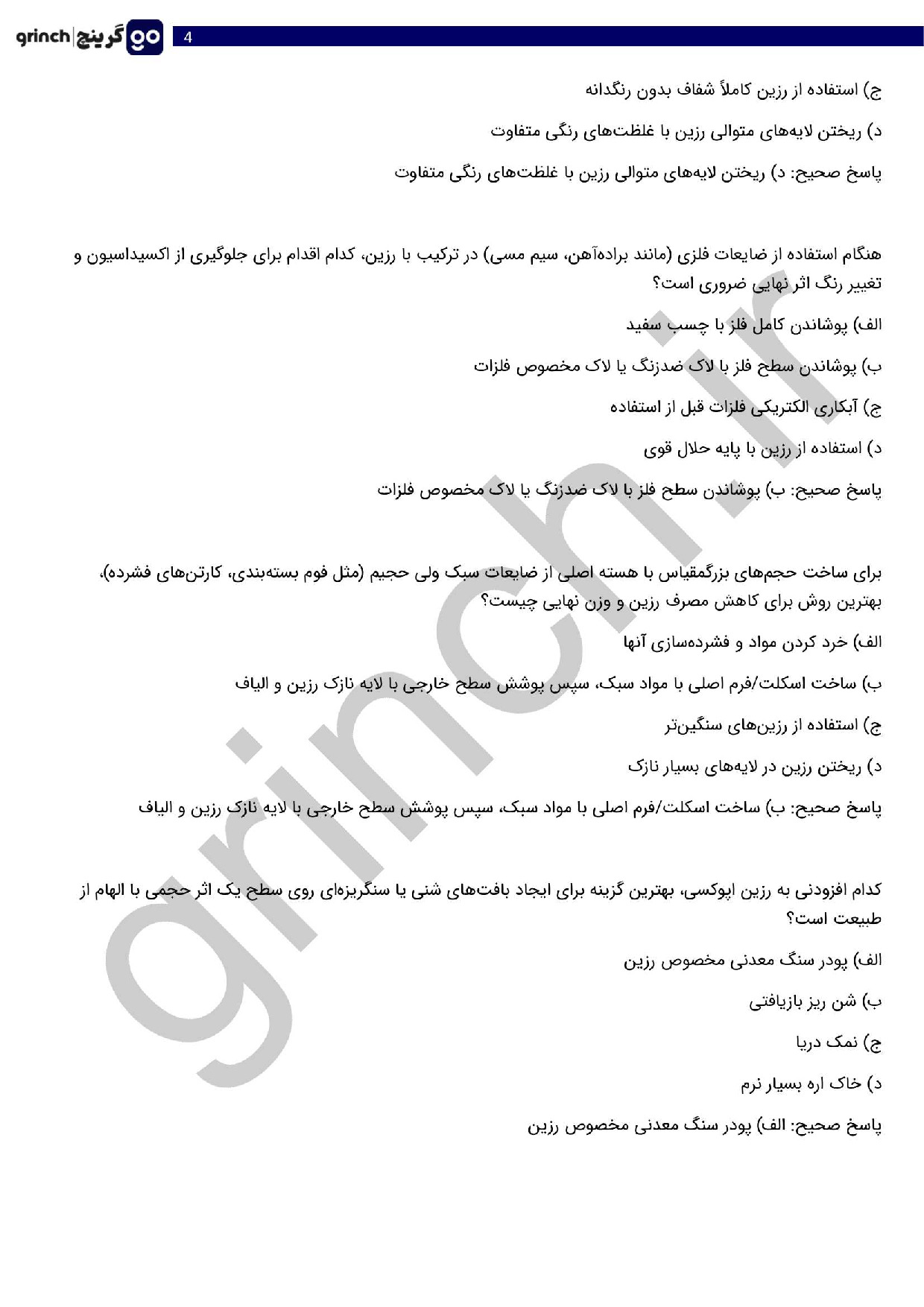 grinch | گرینچ go

4

ج) استفاده از رزین کاملاً شفاف بدون رنگدانه

د) ریختن لایه‌های متوالی رزین با غلظت‌های رنگی متفاوت

پاسخ صحیح: د) ریختن لایه‌های متوالی رزین با غلظت‌های رنگی متفاوت

هنگام استفاده از ضایعات فلزی (مانند براده‌آهن، سیم مسی) در ترکیب با رزین، کدام اقدام برای جلوگیری از اکسیداسیون و تغییر رنگ اثر نهایی ضروری است؟

الف) پوشاندن کامل فلز با چسب سفید

ب) پوشاندن سطح فلز با لاک ضدزنگ یا لاک مخصوص فلزات

ج) آبکاری الکتریکی فلزات قبل از استفاده

د) استفاده از رزین با پایه حلال قوی

پاسخ صحیح: ب) پوشاندن سطح فلز با لاک ضدزنگ یا لاک مخصوص فلزات

برای ساخت حجم‌های بزرگمقیاس با هسته اصلی از ضایعات سبک ولی حجیم (مثل فوم بسته‌بندی، کارتن‌های فشرده)، بهترین روش برای کاهش مصرف رزین و وزن نهایی چیست؟

الف) خرد کردن مواد و فشرده‌سازی آنها

ب) ساخت اسکلت/فرم اصلی با مواد سبک، سپس پوشش سطح خارجی با لایه نازک رزین و الیاف

ج) استفاده از رزین‌های سنگین‌تر

د) ریختن رزین در لایه‌های بسیار نازک

پاسخ صحیح: ب) ساخت اسکلت/فرم اصلی با مواد سبک، سپس پوشش سطح خارجی با لایه نازک رزین و الیاف

کدام افزودنی به رزین اپوکسی، بهترین گزینه برای ایجاد بافت‌های شنی یا سنگریزه‌ای روی سطح یک اثر حجمی با الهام از طبیعت است؟

الف) پودر سنگ معدنی مخصوص رزین

ب) شن ریز بازیافتی

ج) نمک دریا

د) خاک اره بسیار نرم

پاسخ صحیح: الف) پودر سنگ معدنی مخصوص رزین

grinch.ir